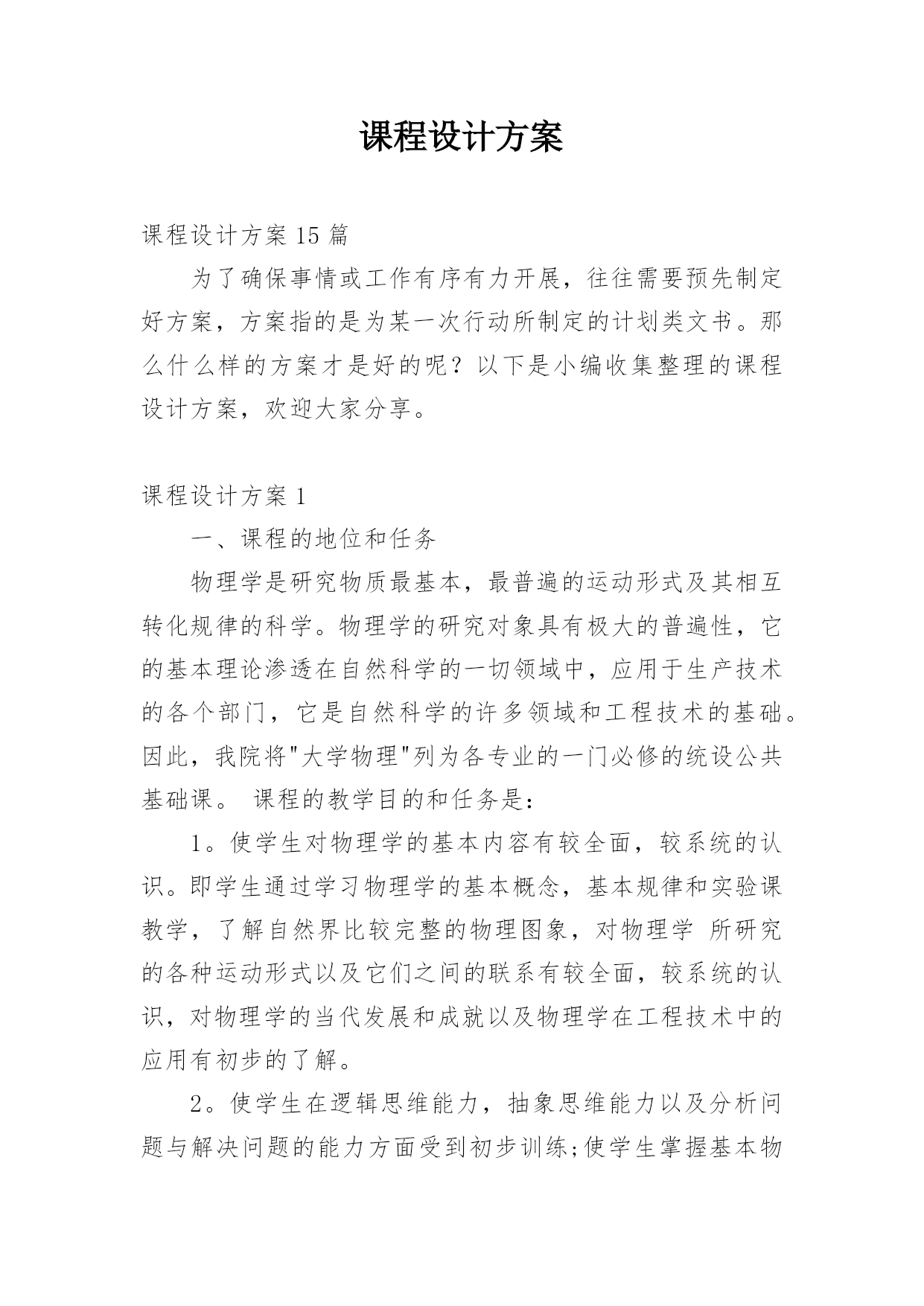 课程设计方案

课程设计方案 15 篇

为了确保事情或工作有序有力开展，往往需要预先制定好方案，方案指的是为某一次行动所制定的计划类文书。那么什么样的方案才是好的呢？以下是小编收集整理的课程设计方案，欢迎大家分享。

课程设计方案 1

一、课程的地位和任务

物理学是研究物质最基本，最普遍的运动形式及其相互转化规律的科学。物理学的研究对象具有极大的普遍性，它的基本理论渗透在自然科学的一切领域中，应用于生产技术的各个部门，它是自然科学的许多领域和工程技术的基础。因此，我院将"大学物理"列为各专业的一门必修的统设公共基础课。 课程的教学目的和任务是：

1。使学生对物理学的基本内容有较全面，较系统的认识。即学生通过学习物理学的基本概念，基本规律和实验课教学，了解自然界比较完整的物理图象，对物理学 所研究的各种运动形式以及它们之间的联系有较全面，较系统的认识，对物理学的当代发展和成就以及物理学在工程技术中的应用有初步的了解。

2。使学生在逻辑思维能力，抽象思维能力以及分析问题与解决问题的能力方面受到初步训练;使学生掌握基本物